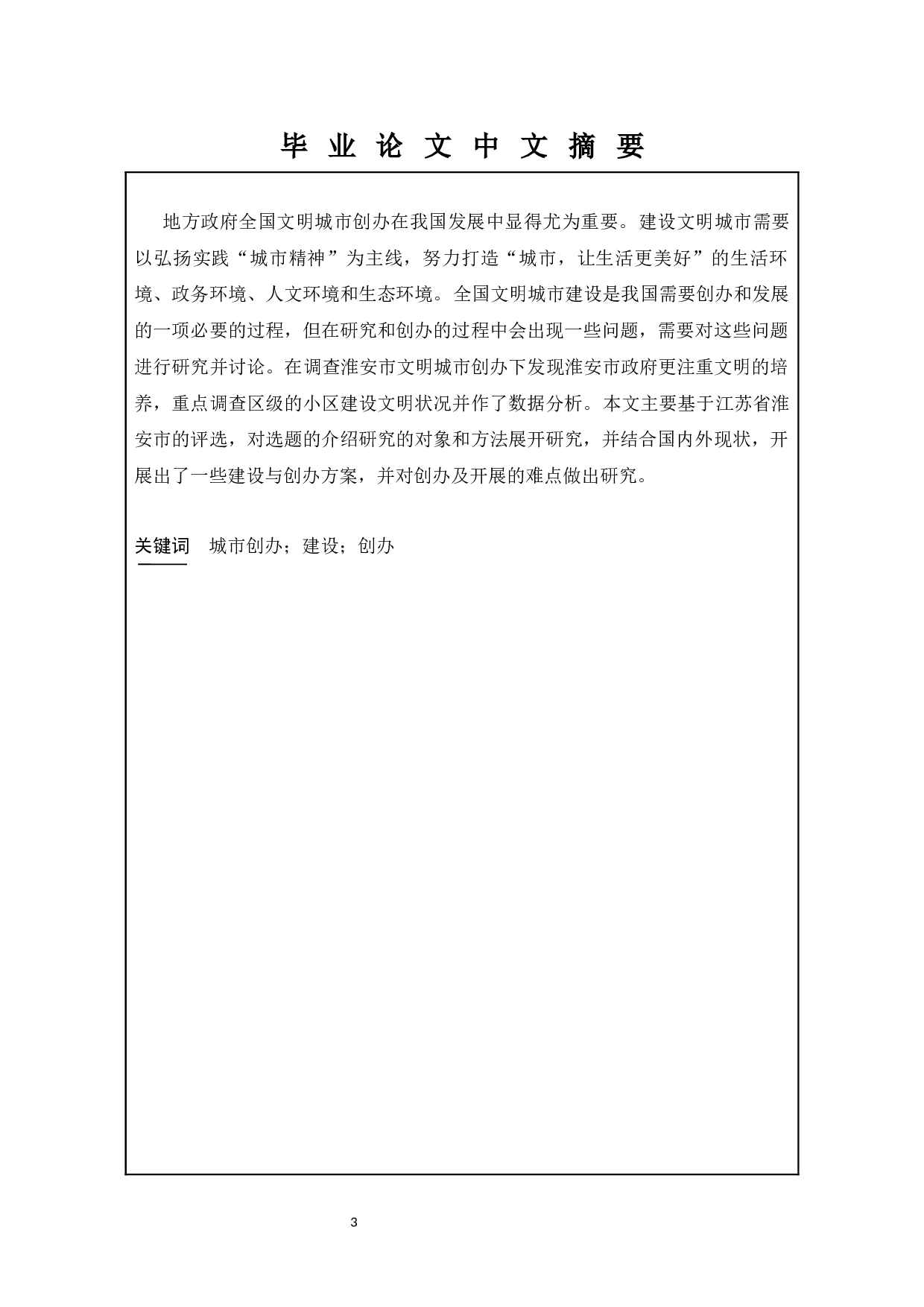 毕 业 论 文 中 文 摘 要

地方政府全国文明城市创办在我国发展中显得尤为重要。建设文明城市需要以弘扬实践“城市精神”为主线，努力打造“城市，让生活更美好”的生活环境、政务环境、人文环境和生态环境。全国文明城市建设是我国需要创办和发展的一项必要的过程，但在研究和创办的过程中会出现一些问题，需要对这些问题进行研究并讨论。在调查淮安市文明城市创办下发现淮安市政府更注重文明的培养，重点调查区级的小区建设文明状况并作了数据分析。本文主要基于江苏省淮安市的评选，对选题的介绍研究的对象和方法展开研究，并结合国内外现状，开展出了一些建设与创办方案，并对创办及开展的难点做出研究。

关键词 城市创办；建设；创办

3